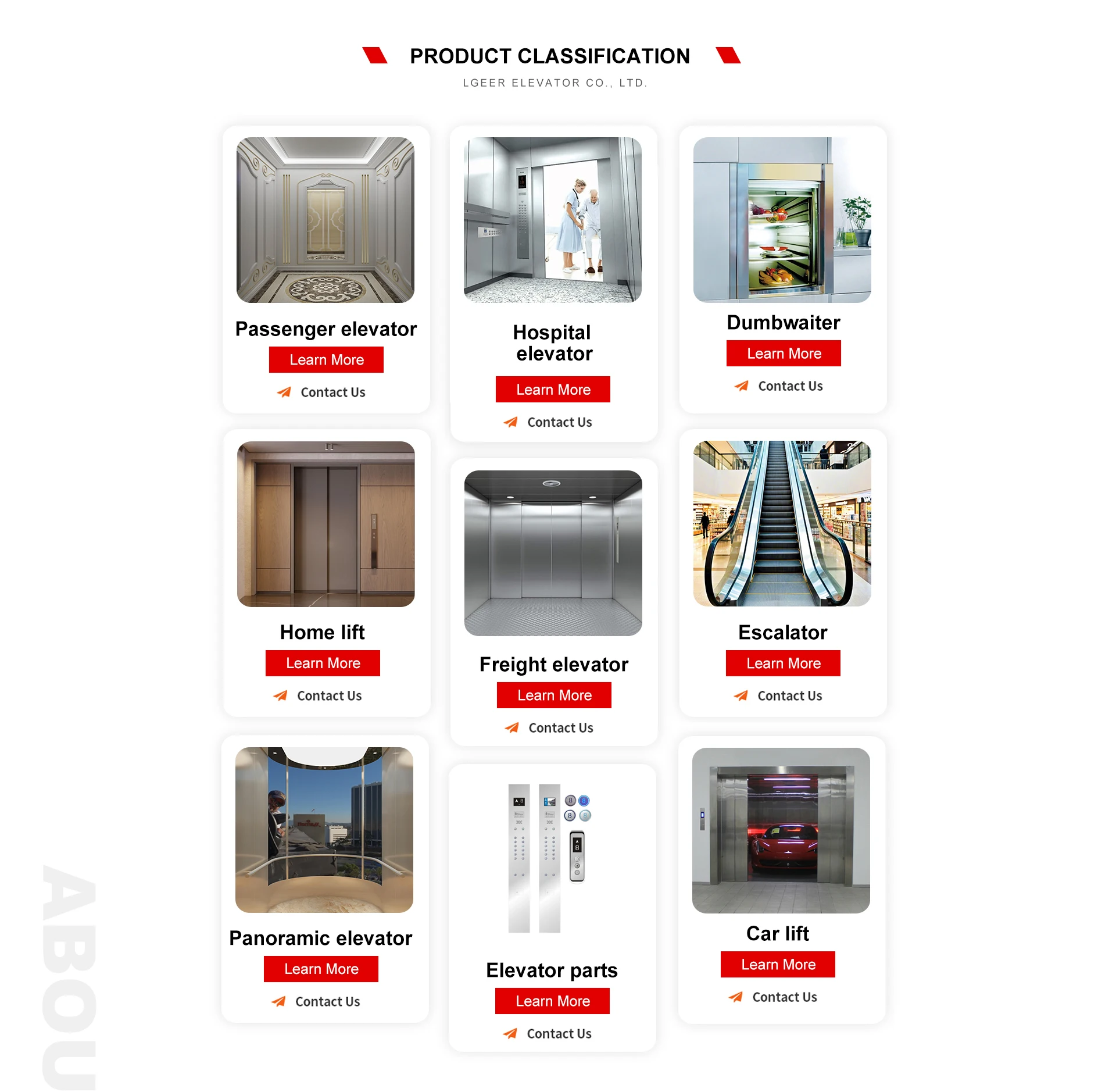 PRODUCT CLASSIFICATION

LGEER ELEVATOR CO., LTD.

Passenger elevator

Learn More

Contact Us

Hospital elevator

Learn More

Contact Us

Dumbwaiter

Learn More

Contact Us

Home lift

Learn More

Contact Us

Freight elevator

Learn More

Contact Us

Escalator

Learn More

Contact Us

Panoramic elevator

Learn More

Contact Us

Elevator parts

Learn More

Contact Us

Car lift

Learn More

Contact Us

ABOU